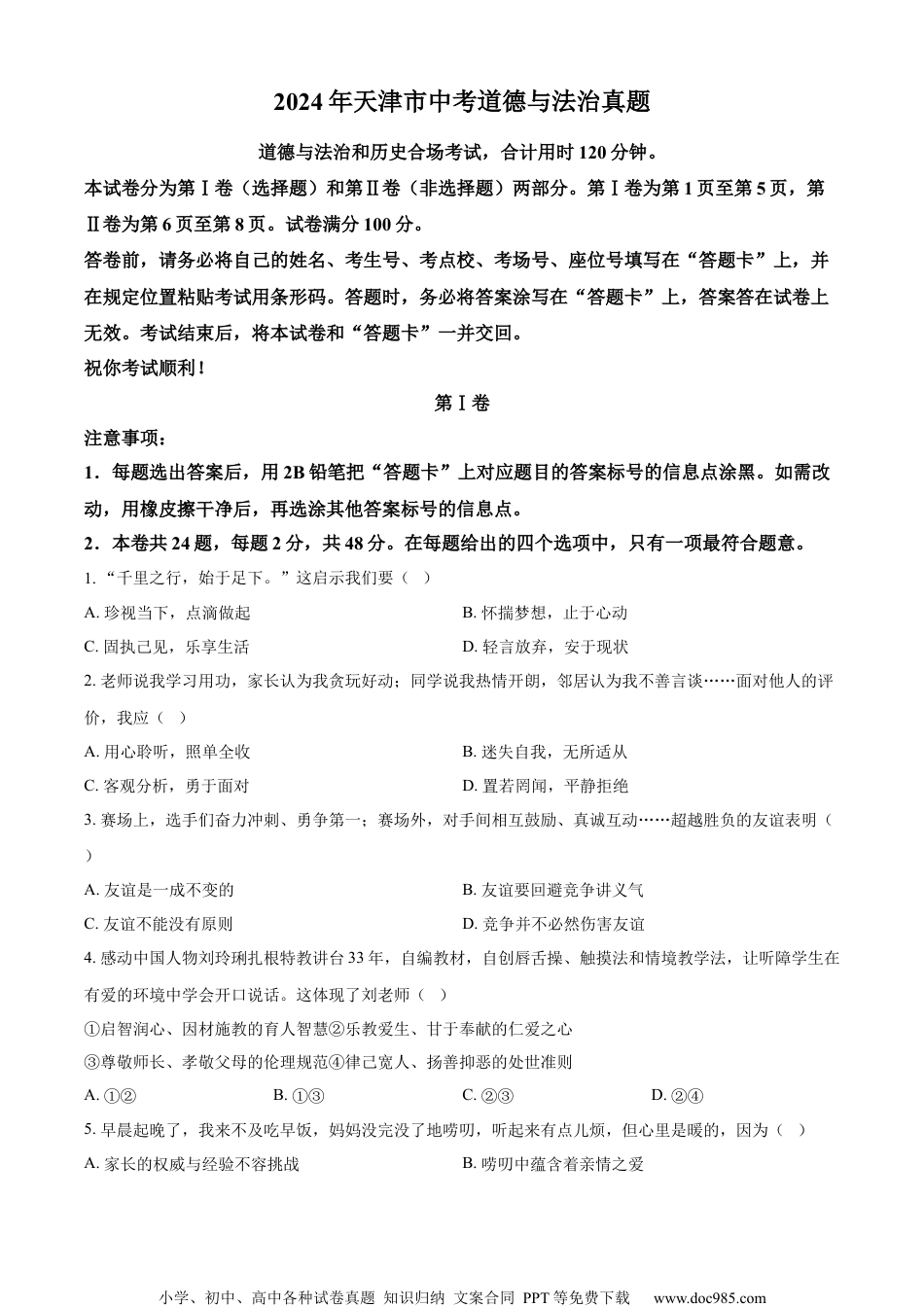 2024年天津市中考道德与法治真题

道德与法治和历史合场考试，合计用时120分钟。

本试卷分为第Ⅰ卷（选择题）和第Ⅱ卷（非选择题）两部分。第Ⅰ卷为第1页至第5页，第Ⅱ卷为第6页至第8页。试卷满分100分。

答卷前，请务必将自己的姓名、考生号、考点校、考场号、座位号填写在“答题卡”上，并在规定位置粘贴考试用条形码。答题时，务必将答案涂写在“答题卡”上，答案答在试卷上无效。考试结束后，将本试卷和“答题卡”一并交回。

祝你考试顺利！

第Ⅰ卷

注意事项：

1．每题选出答案后，用2B铅笔把“答题卡”上对应题目的答案标号的信息点涂黑。如需改动，用橡皮擦干净后，再选涂其他答案标号的信息点。

2．本卷共24题，每题2分，共48分。在每题给出的四个选项中，只有一项最符合题意。

1. “千里之行，始于足下。”这启示我们要（ ）

A. 珍视当下，点滴做起
B. 怀揣梦想，止于心动
C. 固执己见，乐享生活
D. 轻言放弃，安于现状

2. 老师说我学习用功，家长认为我贪玩好动；同学说我热情开朗，邻居认为我不善言谈……面对他人的评价，我应（ ）

A. 用心聆听，照单全收
B. 迷失自我，无所适从
C. 客观分析，勇于面对
D. 置若罔闻，平静拒绝

3. 赛场上，选手们奋力冲刺、勇争第一；赛场外，对手间相互鼓励、真诚互动……超越胜负的友谊表明（ ）

A. 友谊是一成不变的
B. 友谊要回避竞争讲义气
C. 友谊不能没有原则
D. 竞争并不必然伤害友谊

4. 感动中国人物刘玲琍扎根特教讲台33年，自编教材，自创唇舌操、触摸法和情境教学法，让听障学生在有爱的环境中学会开口说话。这体现了刘老师（ ）

①启智润心、因材施教的育人智慧②乐教爱生、甘于奉献的仁爱之心

③尊敬师长、孝敬父母的伦理规范④律己宽人、扬善抑恶的处世准则

A. ①②
B. ①③
C. ②③
D. ②④

5. 早晨起晚了，我来不及吃早饭，妈妈没完没了地唠叨，听起来有点儿烦，但心里是暖的，因为（ ）

A. 家长的权威与经验不容挑战
B. 唠叨中蕴含着亲情之爱

小学、初中、高中各种试卷真题 知识归纳 文案合同 PPT等免费下载 www.doc985.com